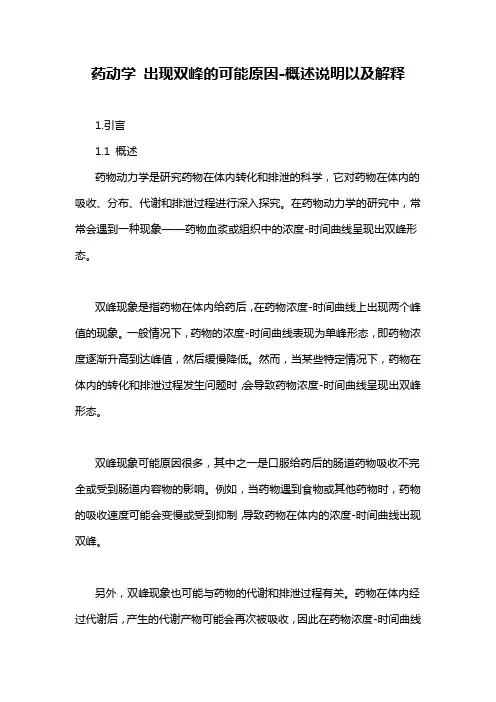 药动学 出现双峰的可能原因-概述说明以及解释

1.引言

1.1 概述

药物动力学是研究药物在体内转化和排泄的科学，它对药物在体内的吸收、分布、代谢和排泄过程进行深入探究。在药物动力学的研究中，常常会遇到一种现象——药物血浆或组织中的浓度-时间曲线呈现出双峰形态。

双峰现象是指药物在体内给药后，在药物浓度-时间曲线上出现两个峰值的现象。一般情况下，药物的浓度-时间曲线表现为单峰形态，即药物浓度逐渐升高到达峰值，然后缓慢降低。然而，当某些特定情况下，药物在体内的转化和排泄过程发生问题时，会导致药物浓度-时间曲线呈现出双峰形态。

双峰现象可能原因很多，其中之一是口服给药后的肠道药物吸收不完全或受到肠道内容物的影响。例如，当药物遇到食物或其他药物时，药物的吸收速度可能会变慢或受到抑制，导致药物在体内的浓度-时间曲线出现双峰。

另外，双峰现象也可能与药物的代谢和排泄过程有关。药物在体内经过代谢后，产生的代谢产物可能会再次被吸收，因此在药物浓度-时间曲线